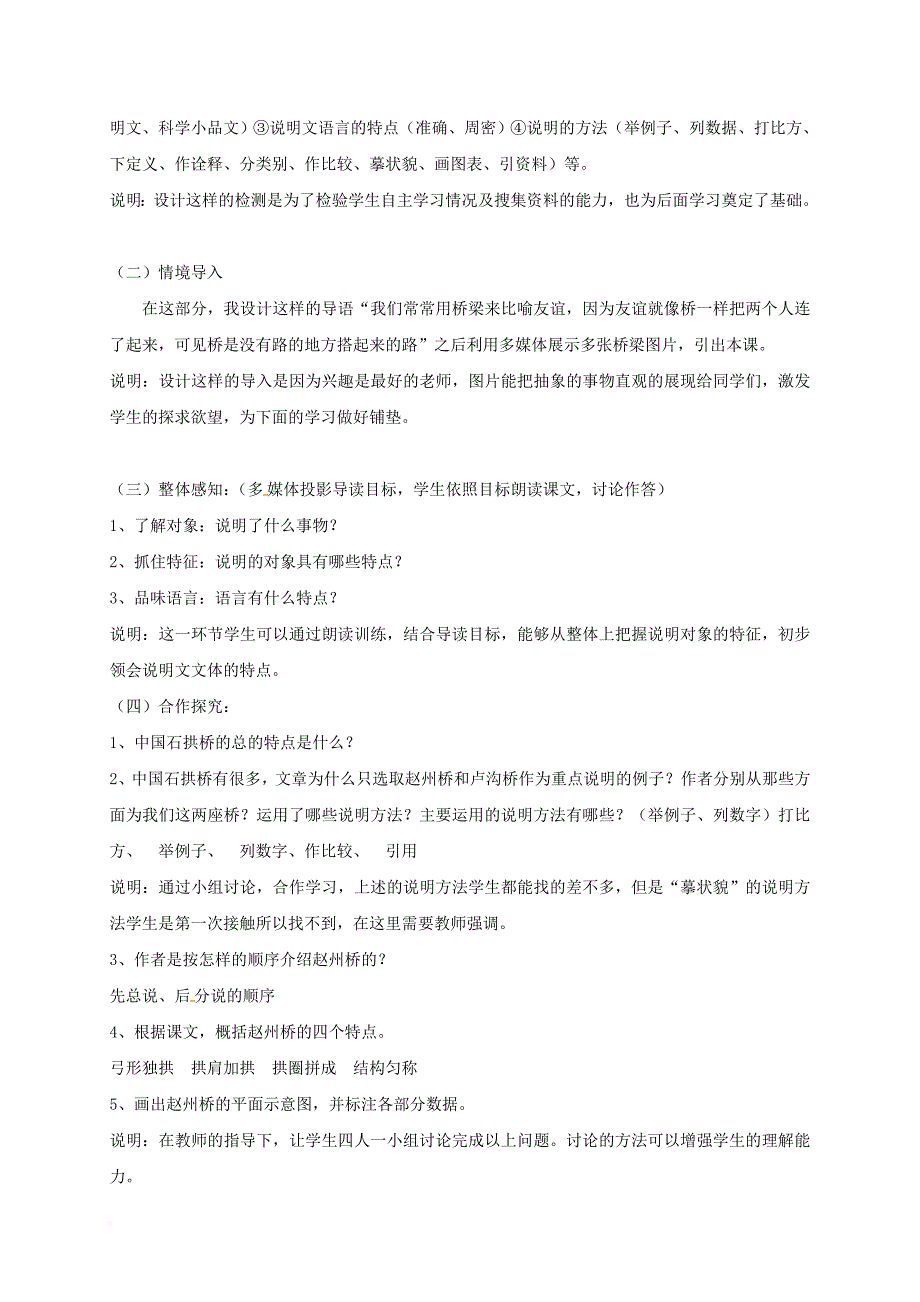 明文、科学小品文）③说明文语言的特点（准确、周密）④说明的方法（举例子、列数据、打比方、下定义、作诠释、分类别、作比较、摹状貌、画图表、引资料）等。
说明：设计这样的检测是为了检验学生自主学习情况及搜集资料的能力，也为后面学习奠定了基础。

（二）情境导入

在这部分，我设计这样的导语“我们常常用桥梁来比喻友谊，因为友谊就像桥一样把两个人连了起来，可见桥是没有路的地方搭起来的路”之后利用多媒体展示多张桥梁图片，引出本课。
说明：设计这样的导入是因为兴趣是最好的老师，图片能把抽象的事物直观的展现给同学们，激发学生的探求欲望，为下面的学习做好铺垫。

（三）整体感知：（多媒体投影导读目标，学生依照目标朗读课文，讨论作答）
1、了解对象：说明了什么事物？
2、抓住特征：说明的对象具有哪些特点？
3、品味语言：语言有什么特点？
说明：这一环节学生可以通过朗读训练，结合导读目标，能够从整体上把握说明对象的特征，初步领会说明文文体的特点。
（四）合作探究：
1、中国石拱桥的总的特点是什么？
2、中国石拱桥有很多，文章为什么只选取赵州桥和卢沟桥作为重点说明的例子？作者分别从那些方面为我们这两座桥？运用了哪些说明方法？主要运用的说明方法有哪些？（举例子、列数字）打比方、 举例子、 列数字、作比较、 引用
说明：通过小组讨论，合作学习，上述的说明方法学生都能找的差不多，但是“摹状貌”的说明方法学生是第一次接触所以找不到，在这里需要教师强调。
3、作者是按怎样的顺序介绍赵州桥的？
先总说、后分说的顺序
4、根据课文，概括赵州桥的四个特点。
弓形独拱 拱肩加拱 拱圈拼成 结构匀称
5、画出赵州桥的平面示意图，并标注各部分数据。
说明：在教师的指导下，让学生四人一小组讨论完成以上问题。讨论的方法可以增强学生的理解能力。